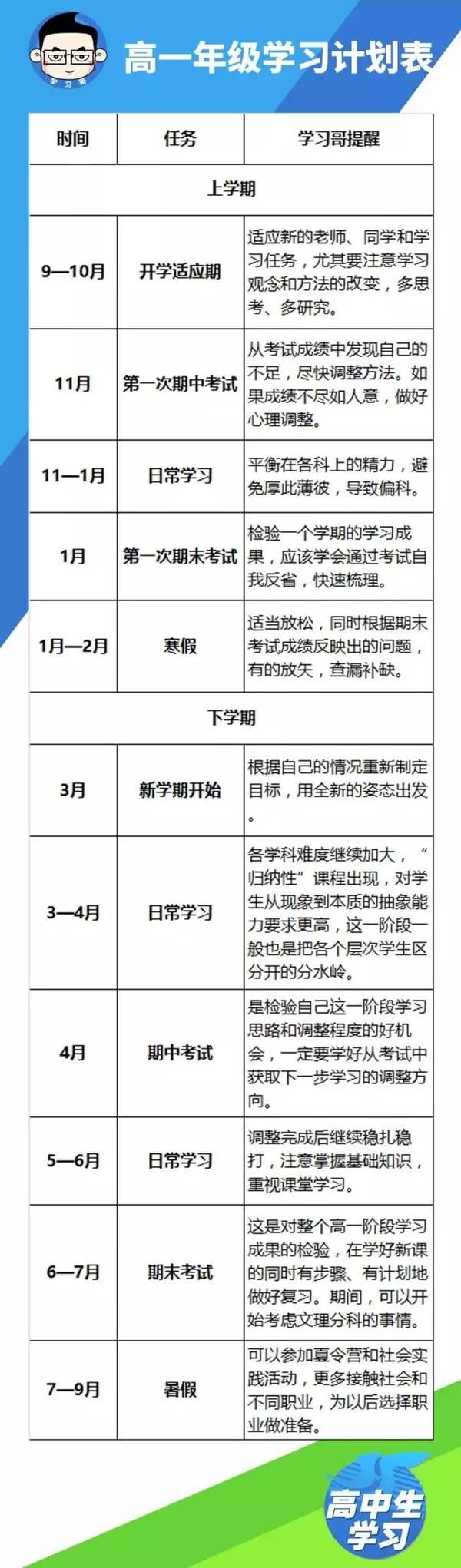 学习哥

高一年级学习计划表

| 时间 | 任务 | 学习哥提醒 |
|---|---|---|
| 上学期 | | |
| 9—10月 | 开学适应期 | 适应新的老师、同学和学习任务，尤其要注意学习观念和方法的改变，多思考、多研究。 |
| 11月 | 第一次期中考试 | 从考试成绩中发现自己的不足，尽快调整方法。如果成绩不尽如人意，做好心理调整。 |
| 11—1月 | 日常学习 | 平衡在各科上的精力，避免厚此薄彼，导致偏科。 |
| 1月 | 第一次期末考试 | 检验一个学期的学习成果，应该学会通过考试自我反省，快速梳理。 |
| 1月—2月 | 寒假 | 适当放松，同时根据期末考试成绩反映出的问题，有的放矢，查漏补缺。 |
| 下学期 | | |
| 3月 | 新学期开始 | 根据自己的情况重新制定目标，用全新的姿态出发。 |
| 3—4月 | 日常学习 | 各学科难度继续加大，“归纳性”课程出现，对学生从现象到本质的抽象能力要求更高，这一阶段一般也是把各个层次学生区分开的分水岭。 |
| 4月 | 期中考试 | 是检验自己这一阶段学习思路和调整程度的好机会，一定要学好从考试中获取下一步学习的调整方向。 |
| 5—6月 | 日常学习 | 调整完成后继续稳扎稳打，注意掌握基础知识，重视课堂学习。 |
| 6—7月 | 期末考试 | 这是对整个高一阶段学习成果的检验，在学好新课的同时有步骤、有计划地做好复习。期间，可以开始考虑文理分科的事情。 |
| 7—9月 | 暑假 | 可以参加夏令营和社会实践活动，更多接触社会和不同职业，为以后选择职业做准备。 |

高中生学习